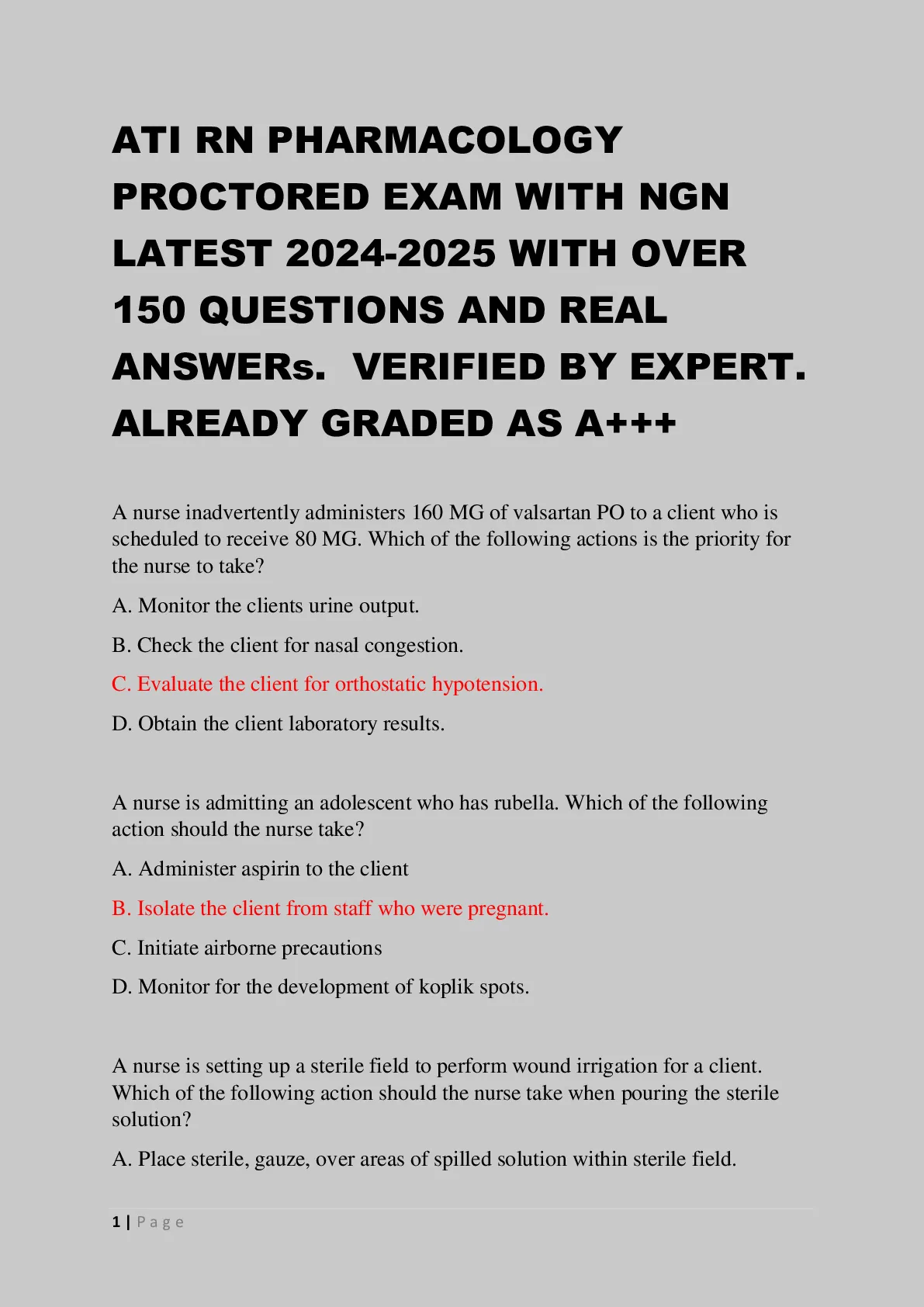 ATI RN PHARMACOLOGY PROCTORED EXAM WITH NGN LATEST 2024-2025 WITH OVER 150 QUESTIONS AND REAL ANSWERs. VERIFIED BY EXPERT. ALREADY GRADED AS A+++

A nurse inadvertently administers 160 MG of valsartan PO to a client who is scheduled to receive 80 MG. Which of the following actions is the priority for the nurse to take?

A. Monitor the clients urine output.

B. Check the client for nasal congestion.

C. Evaluate the client for orthostatic hypotension.

D. Obtain the client laboratory results.

A nurse is admitting an adolescent who has rubella. Which of the following action should the nurse take?

A. Administer aspirin to the client

B. Isolate the client from staff who were pregnant.

C. Initiate airborne precautions

D. Monitor for the development of koplik spots.

A nurse is setting up a sterile field to perform wound irrigation for a client. Which of the following action should the nurse take when pouring the sterile solution?

A. Place sterile, gauze, over areas of spilled solution within sterile field.

1 | Page